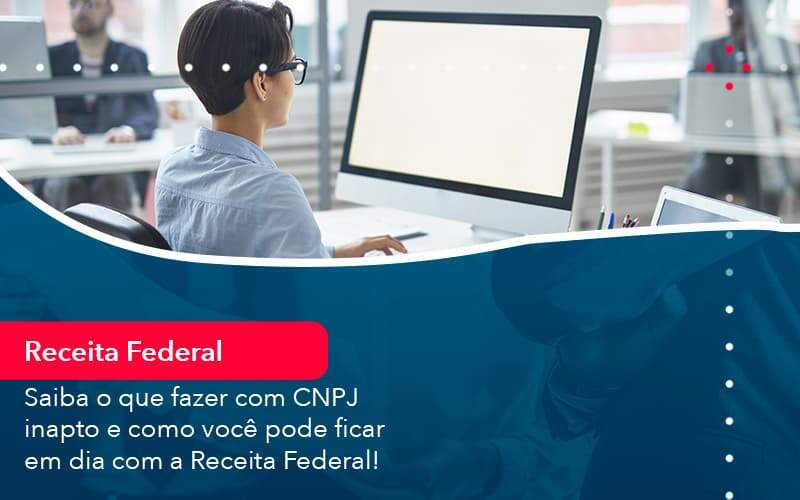 Receita Federal

Saiba o que fazer com CNPJ inapto e como você pode ficar em dia com a Receita Federal!